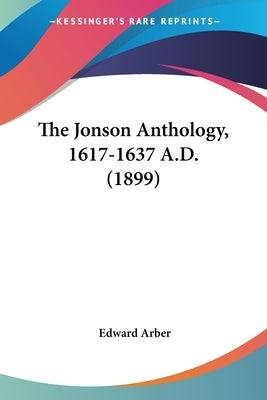 —KESSINGER'S RARE REPRINTS—

The Jonson Anthology, 1617-1637 A.D. (1899)

Edward Arber